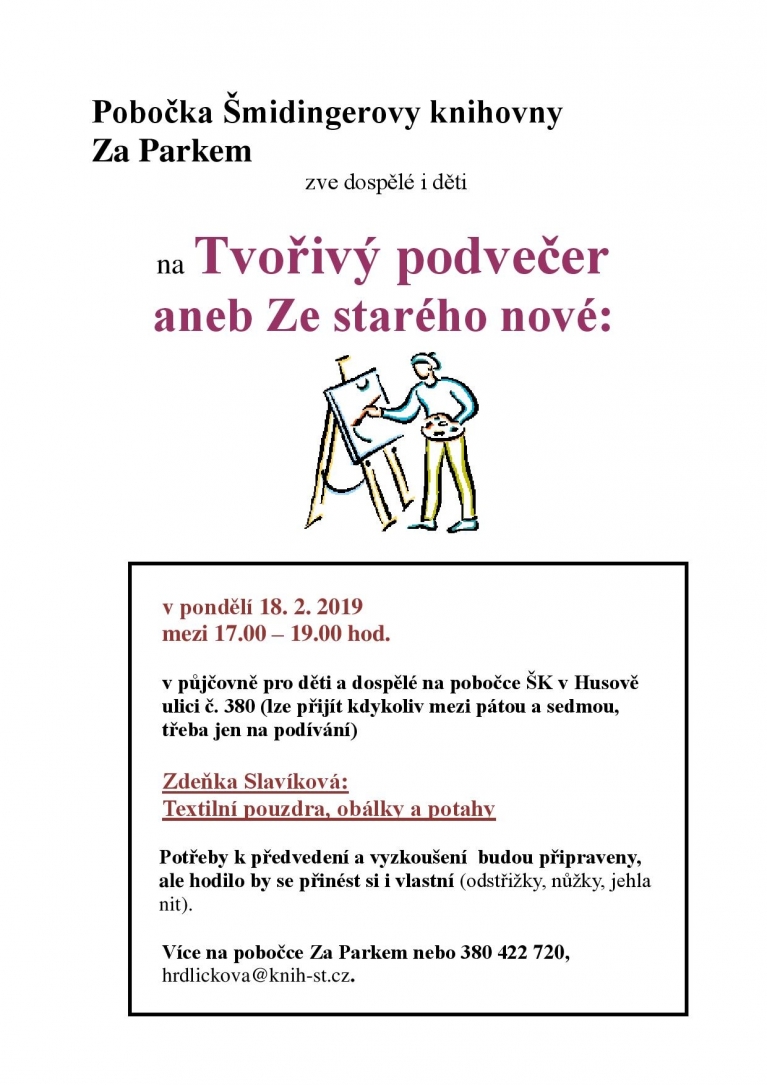 Pobočka Šmidingerovy knihovny
Za Parkem

zve dospělé i děti

na Tvořivý podvečer
aneb Ze starého nové:

v pondělí 18. 2. 2019
mezi 17.00 – 19.00 hod.

v půjčovně pro děti a dospělé na pobočce ŠK v Husově ulici č. 380 (lze přijít kdykoliv mezi pátou a sedmou, třeba jen na podívání)

Zdeňka Slavíková:
Textilní pouzdra, obálky a potahy

Potřeby k předvedení a vyzkoušení budou připraveny, ale hodilo by se přinést si i vlastní (odstřižky, nůžky, jehla nit).

Více na pobočce Za Parkem nebo 380 422 720, hrdlickova@knih-st.cz.